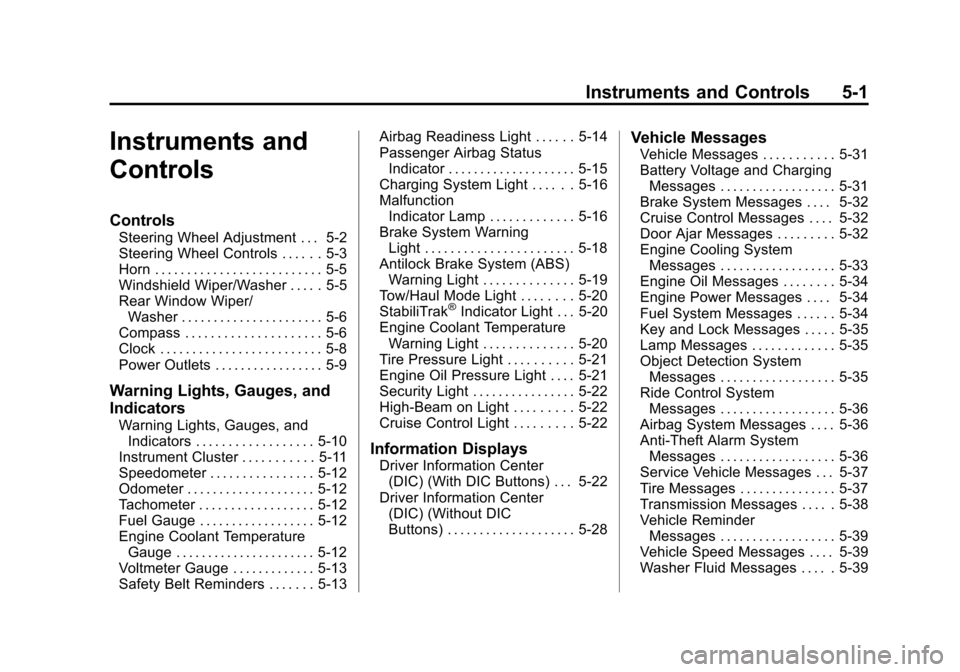 Instruments and Controls 5-1

Instruments and Controls

Controls
Steering Wheel Adjustment . . . 5-2
Steering Wheel Controls . . . . . . 5-3
Horn . . . . . . . . . . . . . . . . . . . . . . . . . . 5-5
Windshield Wiper/Washer . . . . . 5-5
Rear Window Wiper/Washer . . . . . . . . . . . . . . . . . . . . . . 5-6
Compass . . . . . . . . . . . . . . . . . . . . . 5-6
Clock . . . . . . . . . . . . . . . . . . . . . . . . . 5-8
Power Outlets . . . . . . . . . . . . . . . . . 5-9

Warning Lights, Gauges, and Indicators
Warning Lights, Gauges, and Indicators . . . . . . . . . . . . . . . . . . 5-10
Instrument Cluster . . . . . . . . . . . 5-11
Speedometer . . . . . . . . . . . . . . . . 5-12
Odometer . . . . . . . . . . . . . . . . . . . . 5-12
Tachometer . . . . . . . . . . . . . . . . . . 5-12
Fuel Gauge . . . . . . . . . . . . . . . . . . 5-12
Engine Coolant Temperature Gauge . . . . . . . . . . . . . . . . . . . . . . 5-12
Voltmeter Gauge . . . . . . . . . . . . . 5-13
Safety Belt Reminders . . . . . . . 5-13
Airbag Readiness Light . . . . . . 5-14
Passenger Airbag Status Indicator . . . . . . . . . . . . . . . . . . . . 5-15
Charging System Light . . . . . . 5-16
Malfunction Indicator Lamp . . . . . . . . . . . . . 5-16
Brake System Warning Light . . . . . . . . . . . . . . . . . . . . . . . 5-18
Antilock Brake System (ABS) Warning Light . . . . . . . . . . . . . . 5-19
Tow/Haul Mode Light . . . . . . . . 5-20
StabiliTrak® Indicator Light . . . 5-20
Engine Coolant Temperature Warning Light . . . . . . . . . . . . . . 5-20
Tire Pressure Light . . . . . . . . . . 5-21
Engine Oil Pressure Light . . . . 5-21
Security Light . . . . . . . . . . . . . . . . 5-22
High-Beam on Light . . . . . . . . . 5-22
Cruise Control Light . . . . . . . . . 5-22

Information Displays
Driver Information Center (DIC) (With DIC Buttons) . . . 5-22
Driver Information Center (DIC) (Without DIC Buttons) . . . . . . . . . . . . . . . . . . . . 5-28

Vehicle Messages
Vehicle Messages . . . . . . . . . . . 5-31
Battery Voltage and Charging Messages . . . . . . . . . . . . . . . . . . 5-31
Brake System Messages . . . . 5-32
Cruise Control Messages . . . . 5-32
Door Ajar Messages . . . . . . . . . 5-32
Engine Cooling System Messages . . . . . . . . . . . . . . . . . . 5-33
Engine Oil Messages . . . . . . . . 5-34
Engine Power Messages . . . . 5-34
Fuel System Messages . . . . . . 5-34
Key and Lock Messages . . . . . 5-35
Lamp Messages . . . . . . . . . . . . . 5-35
Object Detection System Messages . . . . . . . . . . . . . . . . . . 5-35
Ride Control System Messages . . . . . . . . . . . . . . . . . . 5-36
Airbag System Messages . . . . 5-36
Anti-Theft Alarm System Messages . . . . . . . . . . . . . . . . . . 5-36
Service Vehicle Messages . . . 5-37
Tire Messages . . . . . . . . . . . . . . . 5-37
Transmission Messages . . . . . 5-38
Vehicle Reminder Messages . . . . . . . . . . . . . . . . . . 5-39
Vehicle Speed Messages . . . . 5-39
Washer Fluid Messages . . . . . 5-39

carmanualsonline.info